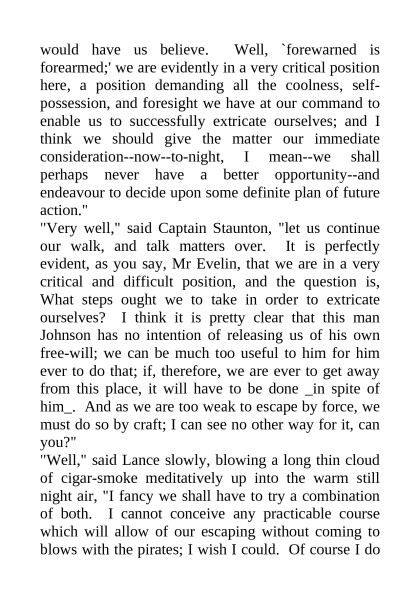 would have us believe. Well, `forewarned is forearmed;' we are evidently in a very critical position here, a position demanding all the coolness, self-possession, and foresight we have at our command to enable us to successfully extricate ourselves; and I think we should give the matter our immediate consideration--now--to-night, I mean--we shall perhaps never have a better opportunity--and endeavour to decide upon some definite plan of future action."
"Very well," said Captain Staunton, "let us continue our walk, and talk matters over. It is perfectly evident, as you say, Mr Evelin, that we are in a very critical and difficult position, and the question is, What steps ought we to take in order to extricate ourselves? I think it is pretty clear that this man Johnson has no intention of releasing us of his own free-will; we can be much too useful to him for him ever to do that; if, therefore, we are ever to get away from this place, it will have to be done _in spite of him_. And as we are too weak to escape by force, we must do so by craft; I can see no other way for it, can you?"
"Well," said Lance slowly, blowing a long thin cloud of cigar-smoke meditatively up into the warm still night air, "I fancy we shall have to try a combination of both. I cannot conceive any practicable course which will allow of our escaping without coming to blows with the pirates; I wish I could. Of course I do